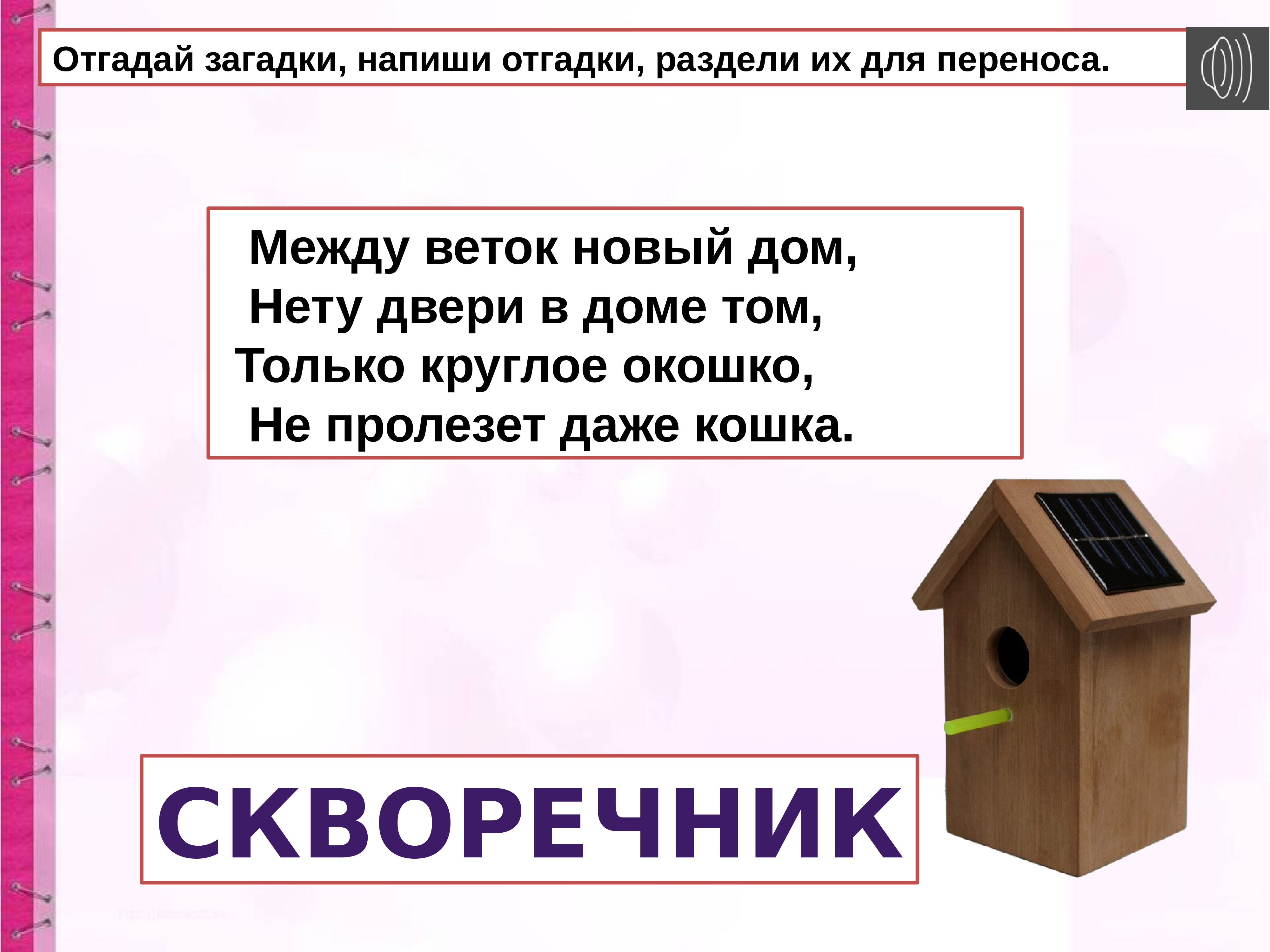 Отгадай загадки, напиши отгадки, раздели их для переноса.

Между веток новый дом,
Нету двери в доме том,
Только круглое окошко,
Не пролезет даже кошка.

СКВОРЕЧНИК